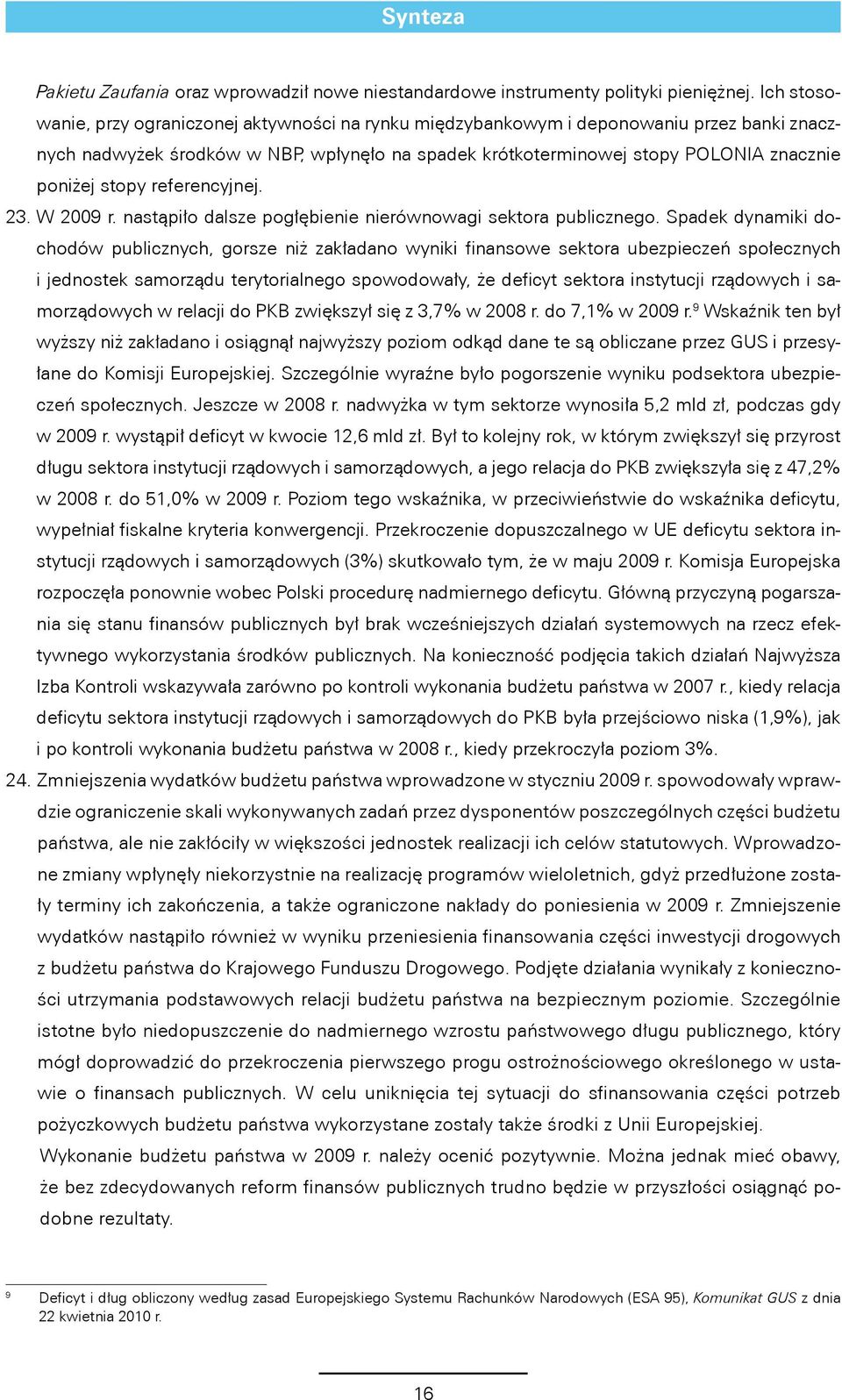 Synteza

Pakietu Zaufania oraz wprowadził nowe niestandardowe instrumenty polityki pieniężnej. Ich stosowanie, przy ograniczonej aktywności na rynku międzybankowym i deponowaniu przez banki znacznych nadwyżek środków w NBP, wpłynęło na spadek krótkoterminowej stopy POLONIA znacznie poniżej stopy referencyjnej.

23. W 2009 r. nastąpiło dalsze pogłębienie nierównowagi sektora publicznego. Spadek dynamiki dochodów publicznych, gorsze niż zakładano wyniki finansowe sektora ubezpieczeń społecznych i jednostek samorządu terytorialnego spowodowały, że deficyt sektora instytucji rządowych i samorządowych w relacji do PKB zwiększył się z 3,7% w 2008 r. do 7,1% w 2009 r.$^9$ Wskaźnik ten był wyższy niż zakładano i osiągnął najwyższy poziom odkąd dane te są obliczane przez GUS i przesyłane do Komisji Europejskiej. Szczególnie wyraźne było pogorszenie wyniku podsektora ubezpieczeń społecznych. Jeszcze w 2008 r. nadwyżka w tym sektorze wynosiła 5,2 mld zł, podczas gdy w 2009 r. wystąpił deficyt w kwocie 12,6 mld zł. Był to kolejny rok, w którym zwiększył się przyrost długu sektora instytucji rządowych i samorządowych, a jego relacja do PKB zwiększyła się z 47,2% w 2008 r. do 51,0% w 2009 r. Poziom tego wskaźnika, w przeciwieństwie do wskaźnika deficytu, wypełniał fiskalne kryteria konwergencji. Przekroczenie dopuszczalnego w UE deficytu sektora instytucji rządowych i samorządowych (3%) skutkowało tym, że w maju 2009 r. Komisja Europejska rozpoczęła ponownie wobec Polski procedurę nadmiernego deficytu. Główną przyczyną pogarszania się stanu finansów publicznych był brak wcześniejszych działań systemowych na rzecz efektywnego wykorzystania środków publicznych. Na konieczność podjęcia takich działań Najwyższa Izba Kontroli wskazywała zarówno po kontroli wykonania budżetu państwa w 2007 r., kiedy relacja deficytu sektora instytucji rządowych i samorządowych do PKB była przejściowo niska (1,9%), jak i po kontroli wykonania budżetu państwa w 2008 r., kiedy przekroczyła poziom 3%.

24. Zmniejszenia wydatków budżetu państwa wprowadzone w styczniu 2009 r. spowodowały wprawdzie ograniczenie skali wykonywanych zadań przez dysponentów poszczególnych części budżetu państwa, ale nie zakłóciły w większości jednostek realizacji ich celów statutowych. Wprowadzone zmiany wpłynęły niekorzystnie na realizację programów wieloletnich, gdyż przedłużone zostały terminy ich zakończenia, a także ograniczone nakłady do poniesienia w 2009 r. Zmniejszenie wydatków nastąpiło również w wyniku przeniesienia finansowania części inwestycji drogowych z budżetu państwa do Krajowego Funduszu Drogowego. Podjęte działania wynikały z konieczności utrzymania podstawowych relacji budżetu państwa na bezpiecznym poziomie. Szczególnie istotne było niedopuszczenie do nadmiernego wzrostu państwowego długu publicznego, który mógł doprowadzić do przekroczenia pierwszego progu ostrożnościowego określonego w ustawie o finansach publicznych. W celu uniknięcia tej sytuacji do sfinansowania części potrzeb pożyczkowych budżetu państwa wykorzystane zostały także środki z Unii Europejskiej.

Wykonanie budżetu państwa w 2009 r. należy ocenić pozytywnie. Można jednak mieć obawy, że bez zdecydowanych reform finansów publicznych trudno będzie w przyszłości osiągnąć podobne rezultaty.

$^9$ Deficyt i dług obliczony według zasad Europejskiego Systemu Rachunków Narodowych (ESA 95), Komunikat GUS z dnia 22 kwietnia 2010 r.

16